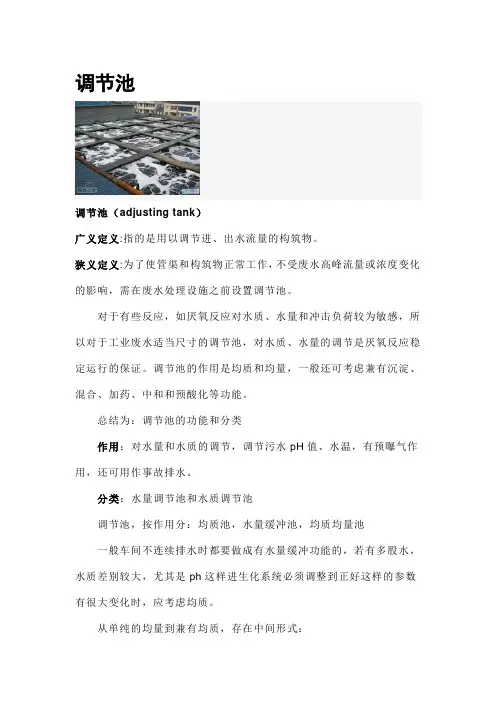 调节池

调节池（adjusting tank）

广义定义:指的是用以调节进、出水流量的构筑物。

狭义定义:为了使管渠和构筑物正常工作，不受废水高峰流量或浓度变化的影响，需在废水处理设施之前设置调节池。

对于有些反应，如厌氧反应对水质、水量和冲击负荷较为敏感，所以对于工业废水适当尺寸的调节池，对水质、水量的调节是厌氧反应稳定运行的保证。调节池的作用是均质和均量，一般还可考虑兼有沉淀、混合、加药、中和和预酸化等功能。

总结为：调节池的功能和分类

作用：对水量和水质的调节，调节污水 pH 值、水温，有预曝气作用，还可用作事故排水。

分类：水量调节池和水质调节池

调节池，按作用分：均质池，水量缓冲池，均质均量池

一般车间不连续排水时都要做成有水量缓冲功能的，若有多股水，水质差别较大，尤其是 ph 这样进生化系统必须调整到正好这样的参数有很大变化时，应考虑均质。

从单纯的均量到兼有均质，存在中间形式：